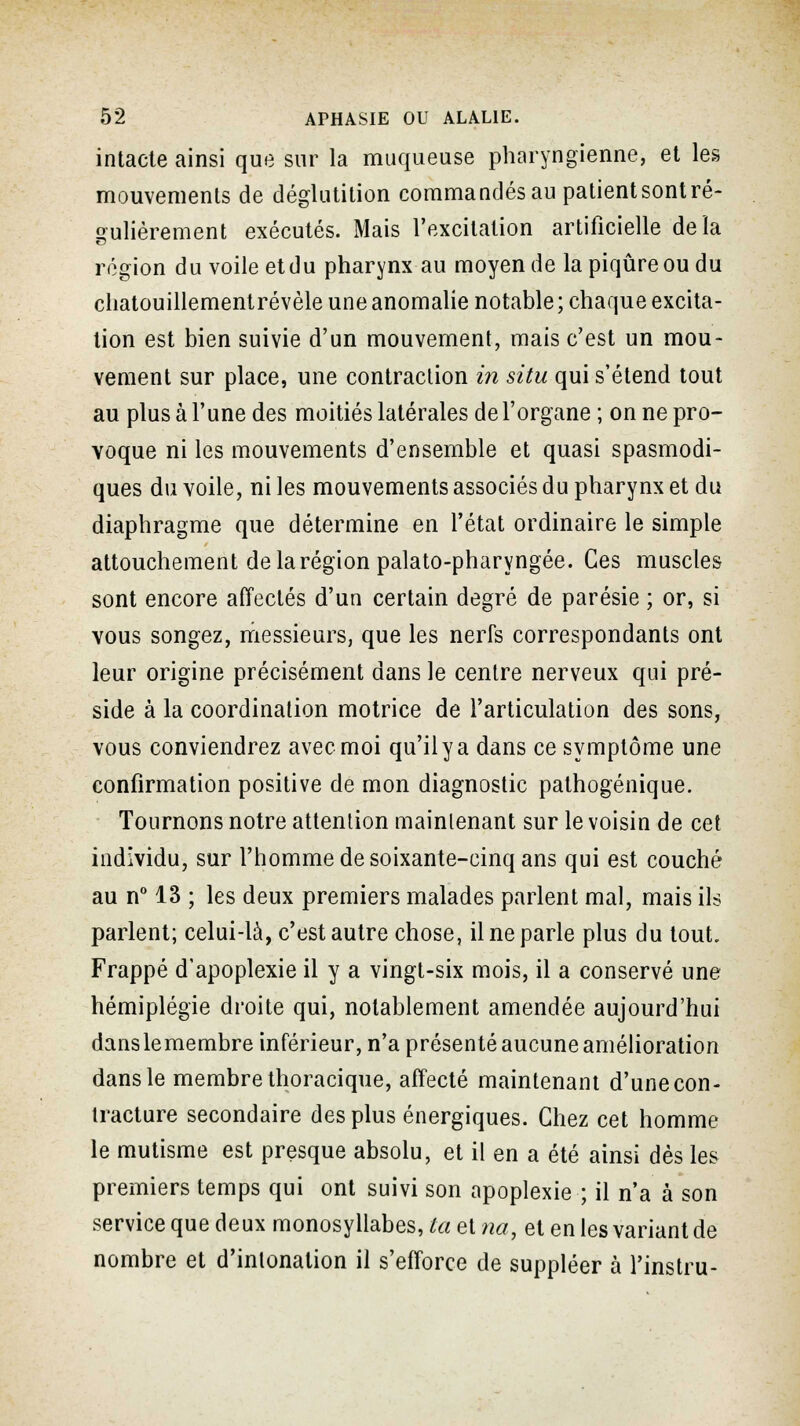 52 APHASIE OU ALALIE.

intacte ainsi que sur la muqueuse pharyngienne, et les mouvements de déglutition commandés au patient sont régulièrement exécutés. Mais l'excitation artificielle de la région du voile et du pharynx au moyen de la piqûre ou du chatouillement révèle une anomalie notable; chaque excitation est bien suivie d'un mouvement, mais c'est un mouvement sur place, une contraction in situ qui s'étend tout au plus à l'une des moitiés latérales de l'organe ; on ne provoque ni les mouvements d'ensemble et quasi spasmodiques du voile, ni les mouvements associés du pharynx et du diaphragme que détermine en l'état ordinaire le simple attouchement de la région palato-pharyngée. Ces muscles sont encore affectés d'un certain degré de parésie ; or, si vous songez, messieurs, que les nerfs correspondants ont leur origine précisément dans le centre nerveux qui préside à la coordination motrice de l'articulation des sons, vous conviendrez avec moi qu'il y a dans ce symptôme une confirmation positive de mon diagnostic pathogénique.

Tournons notre attention maintenant sur le voisin de cet individu, sur l'homme de soixante-cinq ans qui est couché au n° 13 ; les deux premiers malades parlent mal, mais ils parlent; celui-là, c'est autre chose, il ne parle plus du tout. Frappé d'apoplexie il y a vingt-six mois, il a conservé une hémiplégie droite qui, notablement amendée aujourd'hui dans le membre inférieur, n'a présenté aucune amélioration dans le membre thoracique, affecté maintenant d'une contracture secondaire des plus énergiques. Chez cet homme le mutisme est presque absolu, et il en a été ainsi dès les premiers temps qui ont suivi son apoplexie ; il n'a à son service que deux monosyllabes, ta et na, et en les variant de nombre et d'intonation il s'efforce de suppléer à l'instru-